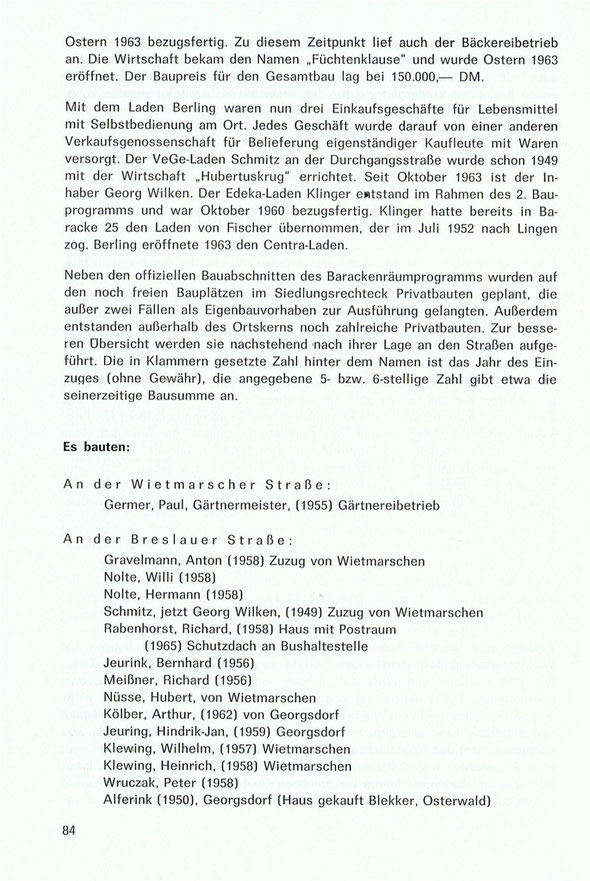 Ostern 1963 bezugsfertig. Zu diesem Zeitpunkt lief auch der Bäckereibetrieb an. Die Wirtschaft bekam den Namen „Füchtenklause" und wurde Ostern 1963 eröffnet. Der Baupreis für den Gesamtbau lag bei 150.000,— DM.

Mit dem Laden Berling waren nun drei Einkaufsgeschäfte für Lebensmittel mit Selbstbedienung am Ort. Jedes Geschäft wurde darauf von einer anderen Verkaufsgenossenschaft für Belieferung eigenständiger Kaufleute mit Waren versorgt. Der VeGe-Laden Schmitz an der Durchgangsstraße wurde schon 1949 mit der Wirtschaft „Hubertuskrug" errichtet. Seit Oktober 1963 ist der Inhaber Georg Wilken. Der Edeka-Laden Klinger entstand im Rahmen des 2. Bauprogramms und war Oktober 1960 bezugsfertig. Klinger hatte bereits in Baracke 25 den Laden von Fischer übernommen, der im Juli 1952 nach Lingen zog. Berling eröffnete 1963 den Centra-Laden.

Neben den offiziellen Bauabschnitten des Barackenräumprogramms wurden auf den noch freien Bauplätzen im Siedlungsrechteck Privatbauten geplant, die außer zwei Fällen als Eigenbauvorhaben zur Ausführung gelangten. Außerdem entstanden außerhalb des Ortskerns noch zahlreiche Privatbauten. Zur besseren Übersicht werden sie nachstehend nach ihrer Lage an den Straßen aufgeführt. Die in Klammern gesetzte Zahl hinter dem Namen ist das Jahr des Einzuges (ohne Gewähr), die angegebene 5- bzw. 6-stellige Zahl gibt etwa die seinerzeitige Bausumme an.

Es bauten:

An der Wietmarscher Straße:
Germer, Paul, Gärtnermeister, (1955) Gärtnereibetrieb

An der Breslauer Straße:
Gravelmann, Anton (1958) Zuzug von Wietmarschen
Nolte, Willi (1958)
Nolte, Hermann (1958)
Schmitz, jetzt Georg Wilken, (1949) Zuzug von Wietmarschen
Rabenhorst, Richard, (1958) Haus mit Postraum
(1965) Schutzdach an Bushaltestelle
Jeurink, Bernhard (1956)
Meißner, Richard (1956)
Nüsse, Hubert, von Wietmarschen
Kölber, Arthur, (1962) von Georgsdorf
Jeuring, Hindrik-Jan, (1959) Georgsdorf
Klewing, Wilhelm, (1957) Wietmarschen
Klewing, Heinrich, (1958) Wietmarschen
Wruczak, Peter (1958)
Alferink (1950), Georgsdorf (Haus gekauft Blekker, Osterwald)

84